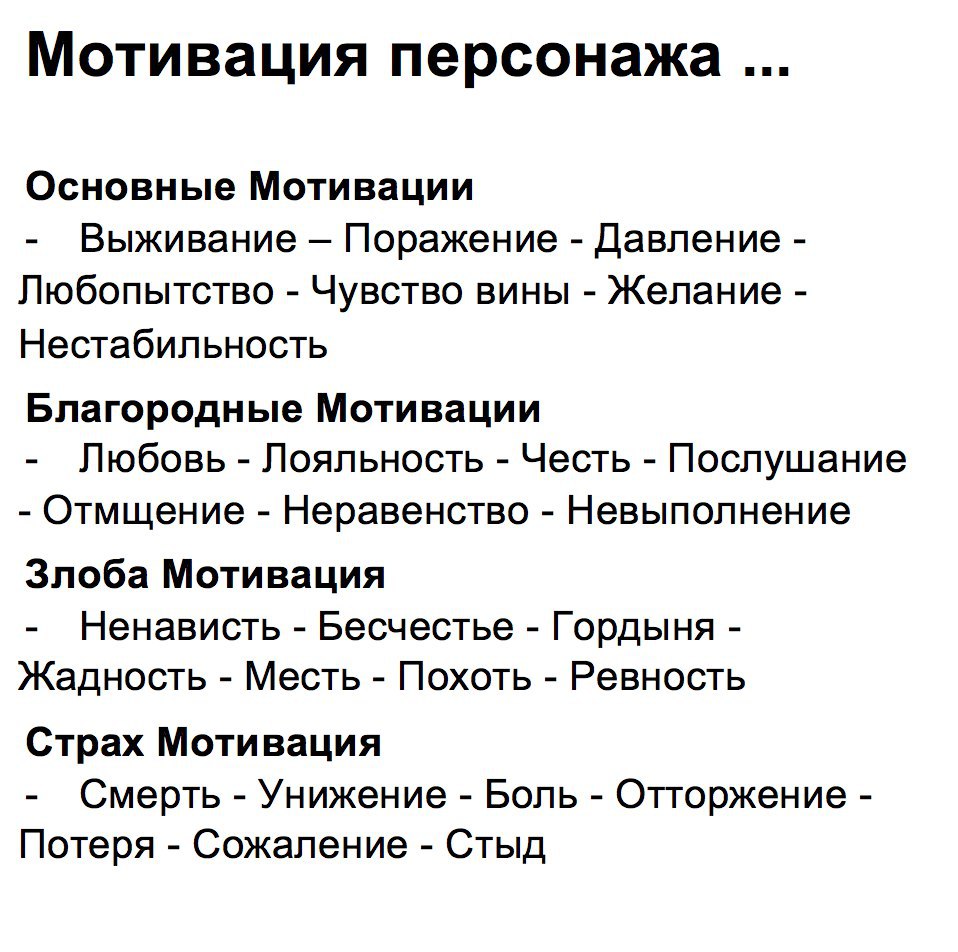 Мотивация персонажа ...

Основные Мотивации
- Выживание – Поражение - Давление - Любопытство - Чувство вины - Желание - Нестабильность

Благородные Мотивации
- Любовь - Лояльность - Честь - Послушание - Отмщение - Неравенство - Невыполнение

Злоба Мотивация
- Ненависть - Бесчестье - Гордыня - Жадность - Месть - Похоть - Ревность

Страх Мотивация
- Смерть - Унижение - Боль - Отторжение - Потеря - Сожаление - Стыд